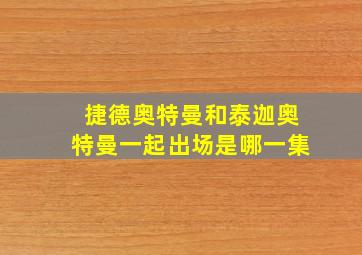 捷德奥特曼和泰迦奥特曼一起出场是哪一集